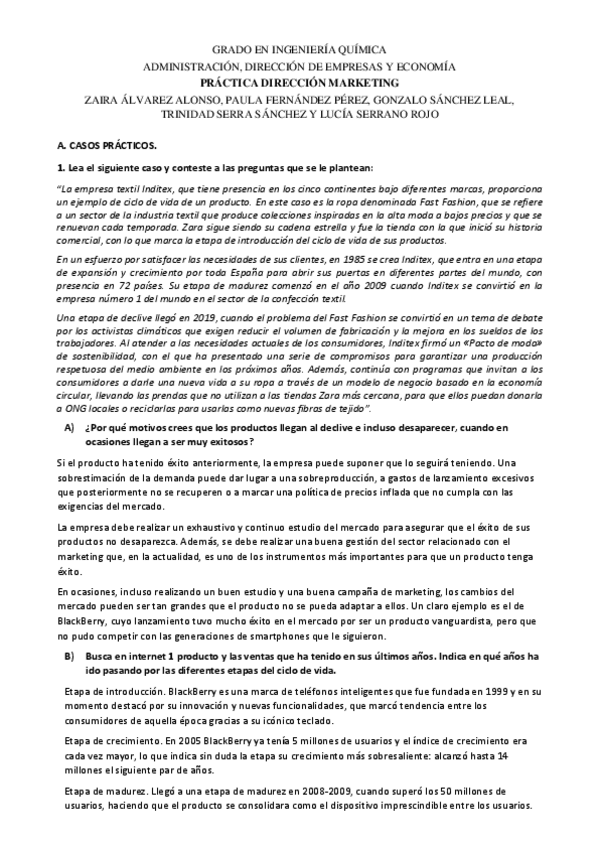 GRADO EN INGENIERÍA QUÍMICA
ADMINISTRACIÓN, DIRECCIÓN DE EMPRESAS Y ECONOMÍA
PRÁCTICA DIRECCIÓN MARKETING
ZAIRA ÁLVAREZ ALONSO, PAULA FERNÁNDEZ PÉREZ, GONZALO SÁNCHEZ LEAL, TRINIDAD SERRA SÁNCHEZ Y LUCÍA SERRANO ROJO

A. CASOS PRÁCTICOS.

1. Lea el siguiente caso y conteste a las preguntas que se le plantean:

"La empresa textil Inditex, que tiene presencia en los cinco continentes bajo diferentes marcas, proporciona un ejemplo de ciclo de vida de un producto. En este caso es la ropa denominada Fast Fashion, que se refiere a un sector de la industria textil que produce colecciones inspiradas en la alta moda a bajos precios y que se renuevan cada temporada. Zara sigue siendo su cadena estrella y fue la tienda con la que inició su historia comercial, con lo que marca la etapa de introducción del ciclo de vida de sus productos.

En un esfuerzo por satisfacer las necesidades de sus clientes, en 1985 se crea Inditex, que entra en una etapa de expansión y crecimiento por toda España para abrir sus puertas en diferentes partes del mundo, con presencia en 72 países. Su etapa de madurez comenzó en el año 2009 cuando Inditex se convirtió en la empresa número 1 del mundo en el sector de la confección textil.

Una etapa de declive llegó en 2019, cuando el problema del Fast Fashion se convirtió en un tema de debate por los activistas climáticos que exigen reducir el volumen de fabricación y la mejora en los sueldos de los trabajadores. Al atender a las necesidades actuales de los consumidores, Inditex firmó un «Pacto de moda» de sostenibilidad, con el que ha presentado una serie de compromisos para garantizar una producción respetuosa del medio ambiente en los próximos años. Además, continúa con programas que invitan a los consumidores a darle una nueva vida a su ropa a través de un modelo de negocio basado en la economía circular, llevando las prendas que no utilizan a las tiendas Zara más cercana, para que ellos puedan donarla a ONG locales o reciclarlas para usarlas como nuevas fibras de tejido".

A) ¿Por qué motivos crees que los productos llegan al declive e incluso desaparecer, cuando en ocasiones llegan a ser muy exitosos?

Si el producto ha tenido éxito anteriormente, la empresa puede suponer que lo seguirá teniendo. Una sobrestimación de la demanda puede dar lugar a una sobreproducción, a gastos de lanzamiento excesivos que posteriormente no se recuperen o a marcar una política de precios inflada que no cumpla con las exigencias del mercado.

La empresa debe realizar un exhaustivo y continuo estudio del mercado para asegurar que el éxito de sus productos no desaparezca. Además, se debe realizar una buena gestión del sector relacionado con el marketing que, en la actualidad, es uno de los instrumentos más importantes para que un producto tenga éxito.

En ocasiones, incluso realizando un buen estudio y una buena campaña de marketing, los cambios del mercado pueden ser tan grandes que el producto no se pueda adaptar a ellos. Un claro ejemplo es el de BlackBerry, cuyo lanzamiento tuvo mucho éxito en el mercado por ser un producto vanguardista, pero que no pudo competir con las generaciones de smartphones que le siguieron.

B) Busca en internet 1 producto y las ventas que ha tenido en sus últimos años. Indica en qué años ha ido pasando por las diferentes etapas del ciclo de vida.

Etapa de introducción. BlackBerry es una marca de teléfonos inteligentes que fue fundada en 1999 y en su momento destacó por su innovación y nuevas funcionalidades, que marcó tendencia entre los consumidores de aquella época gracias a su icónico teclado.

Etapa de crecimiento. En 2005 BlackBerry ya tenía 5 millones de usuarios y el índice de crecimiento era cada vez mayor, lo que indica sin duda la etapa su crecimiento más sobresaliente: alcanzó hasta 14 millones el siguiente par de años.

Etapa de madurez. Llegó a una etapa de madurez en 2008-2009, cuando superó los 50 millones de usuarios, haciendo que el producto se consolidara como el dispositivo imprescindible entre los usuarios.